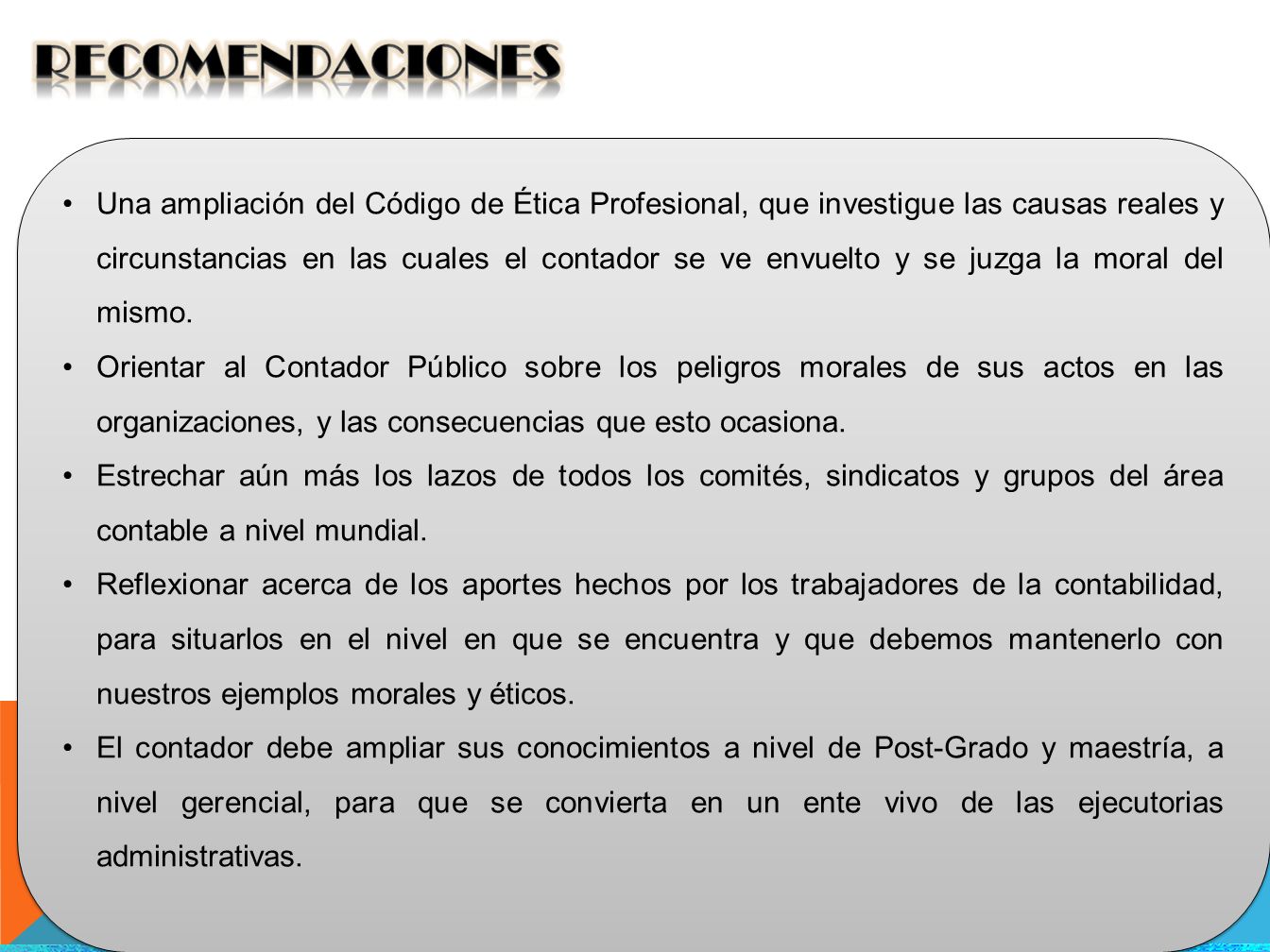 RECOMENDACIONES

• Una ampliación del Código de Ética Profesional, que investigue las causas reales y circunstancias en las cuales el contador se ve envuelto y se juzga la moral del mismo.
• Orientar al Contador Público sobre los peligros morales de sus actos en las organizaciones, y las consecuencias que esto ocasiona.
• Estrechar aún más los lazos de todos los comités, sindicatos y grupos del área contable a nivel mundial.
• Reflexionar acerca de los aportes hechos por los trabajadores de la contabilidad, para situarlos en el nivel en que se encuentra y que debemos mantenerlo con nuestros ejemplos morales y éticos.
• El contador debe ampliar sus conocimientos a nivel de Post-Grado y maestría, a nivel gerencial, para que se convierta en un ente vivo de las ejecutorias administrativas.